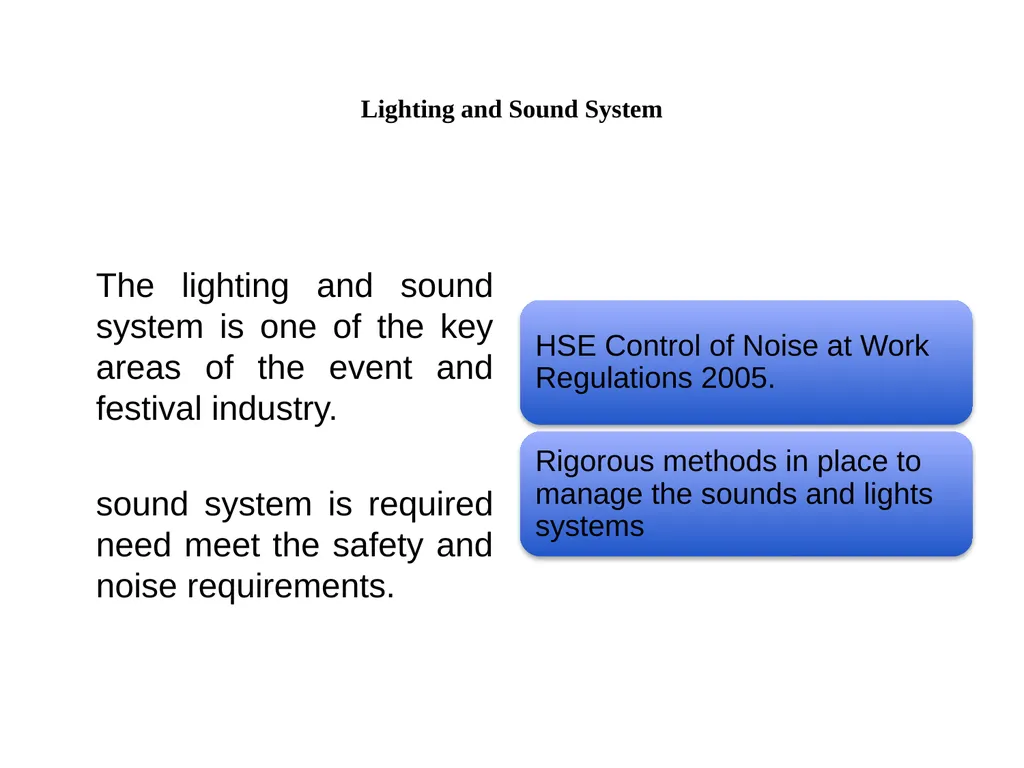 Lighting and Sound System

The lighting and sound system is one of the key areas of the event and festival industry.

sound system is required need meet the safety and noise requirements.

HSE Control of Noise at Work Regulations 2005.

Rigorous methods in place to manage the sounds and lights systems